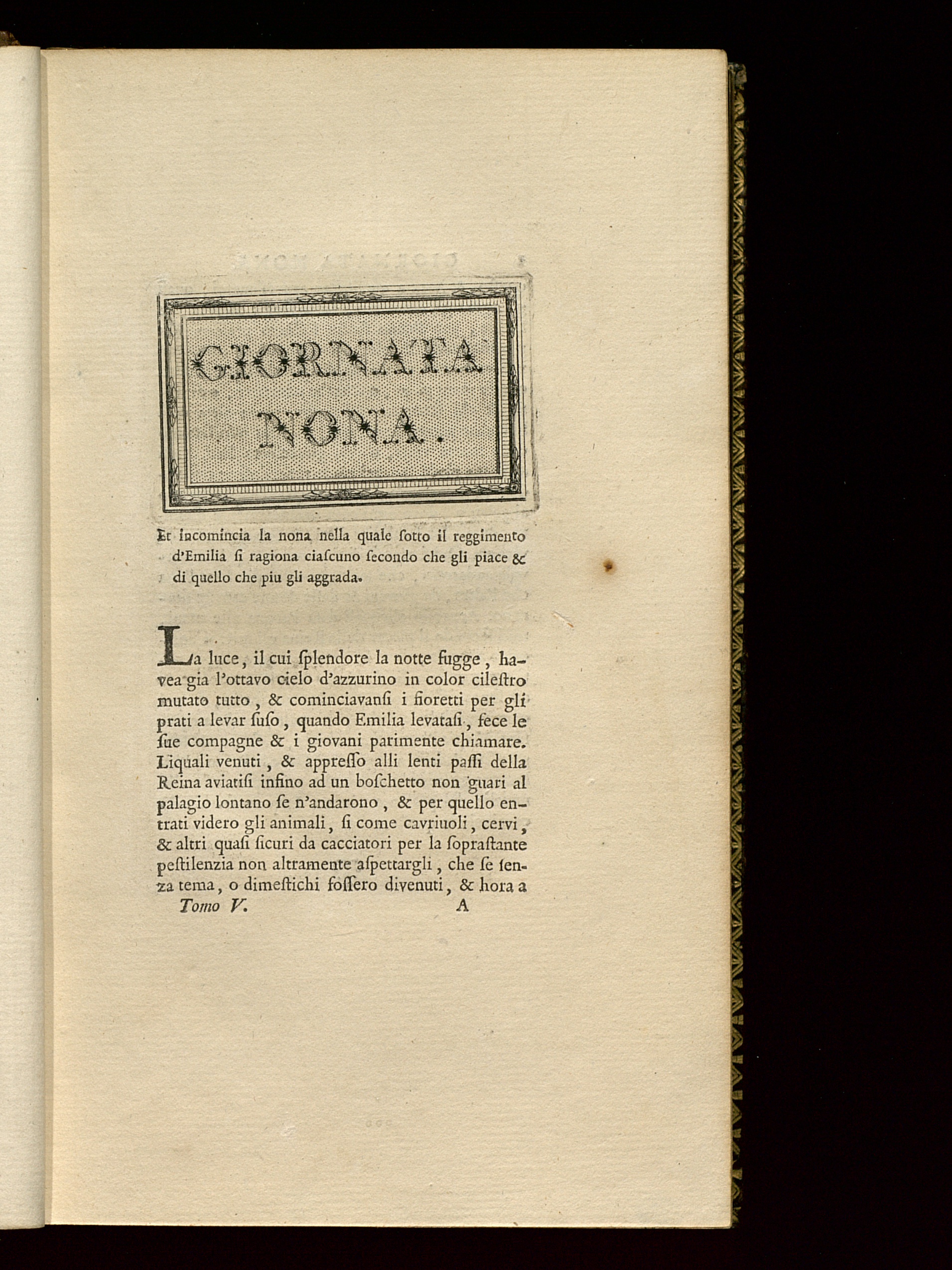 GIORNATA NONA.

Et incomincia la nona nella quale ſotto il reggimento d'Emilia ſi ragiona ciaſcuno ſecondo che gli piace & di quello che piu gli aggrada.

La luce, il cui ſplendore la notte fugge, havea gia l'ottavo cielo d'azzurino in color cileſtro mutato tutto, & cominciavanſi i fioretti per gli prati a levar ſuſo, quando Emilia levataſi, fece le ſue compagne & i giovani parimente chiamare. Liquali venuti, & appreſſo alli lenti paſſi della Reina aviatiſi infino ad un boſchetto non guari al palagio lontano ſe n'andarono, & per quello entrati videro gli animali, ſi come cavriuoli, cervi, & altri quaſi ſicuri da cacciatori per la ſopraſtante peſtilenzia non altramente aſpettargli, che ſe ſenza tema, o dimeſtichi foſſero divenuti, & hora a

Tomo V. A